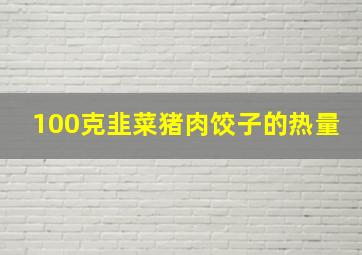 100克韭菜猪肉饺子的热量